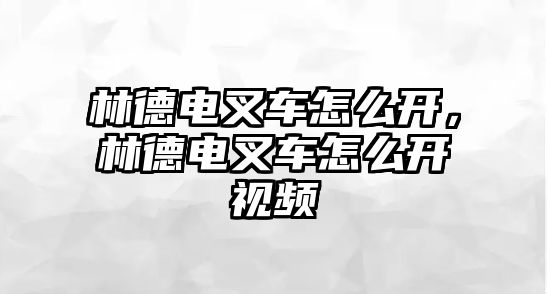 林德电叉车怎么开，林德电叉车怎么开视频